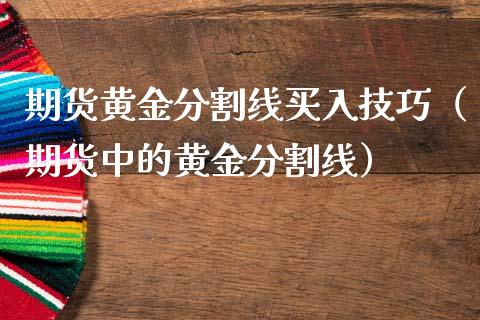 期货黄金分割线买入技巧（期货中的黄金分割线）